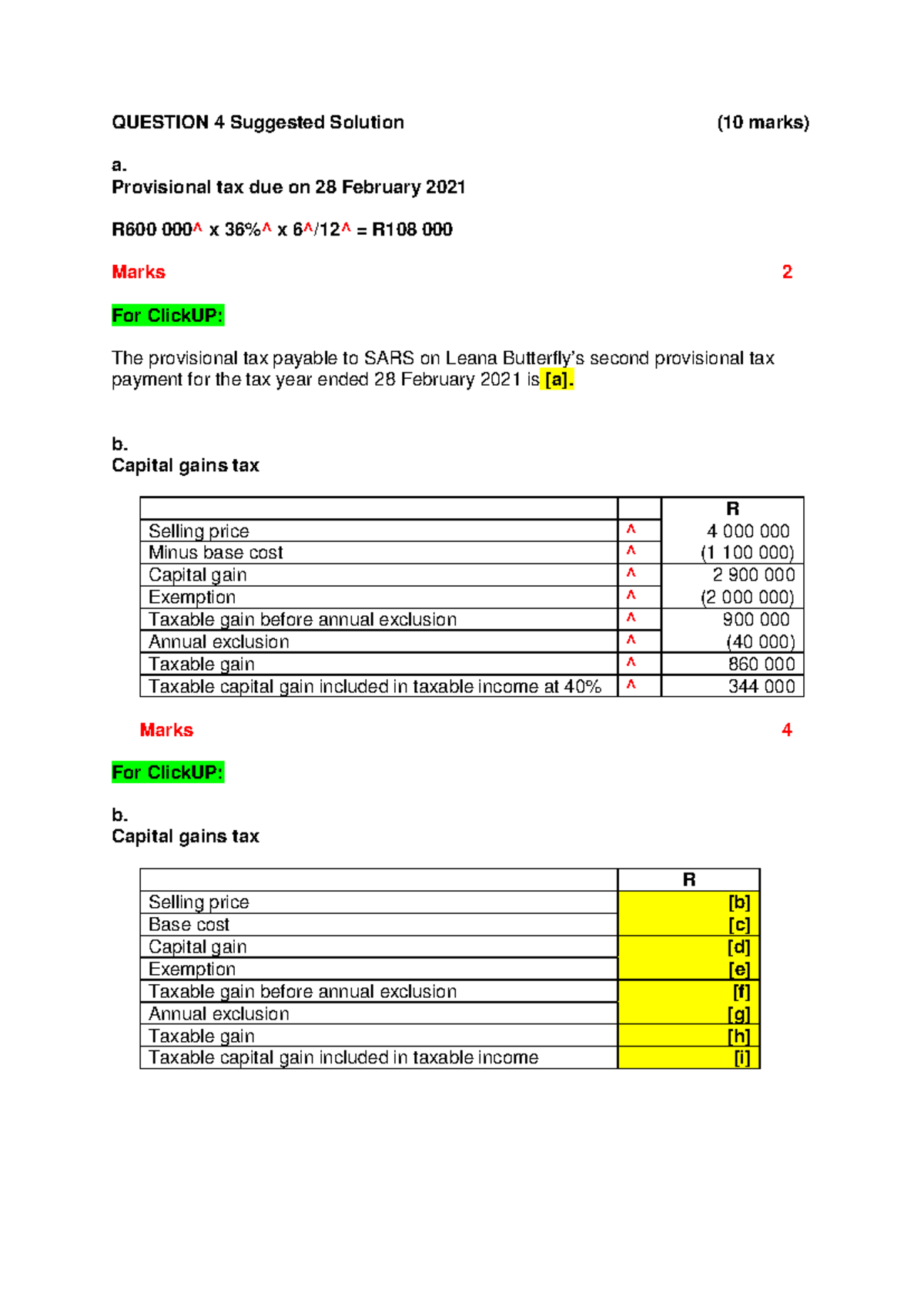 QUESTION 4 Suggested Solution (10 marks)

a.
Provisional tax due on 28 February 2021

R600 000^ x 36%^ x 6^/12^ = R108 000

Marks 2

For ClickUP:

The provisional tax payable to SARS on Leana Butterfly's second provisional tax payment for the tax year ended 28 February 2021 is [a].

b.
Capital gains tax

| | | R |
|---|---|---|
| Selling price | ^ | 4 000 000 |
| Minus base cost | ^ | (1 100 000) |
| Capital gain | ^ | 2 900 000 |
| Exemption | ^ | (2 000 000) |
| Taxable gain before annual exclusion | ^ | 900 000 |
| Annual exclusion | ^ | (40 000) |
| Taxable gain | ^ | 860 000 |
| Taxable capital gain included in taxable income at 40% | ^ | 344 000 |

Marks 4

For ClickUP:

b.
Capital gains tax

| | R |
|---|---|
| Selling price | [b] |
| Base cost | [c] |
| Capital gain | [d] |
| Exemption | [e] |
| Taxable gain before annual exclusion | [f] |
| Annual exclusion | [g] |
| Taxable gain | [h] |
| Taxable capital gain included in taxable income | [i] |